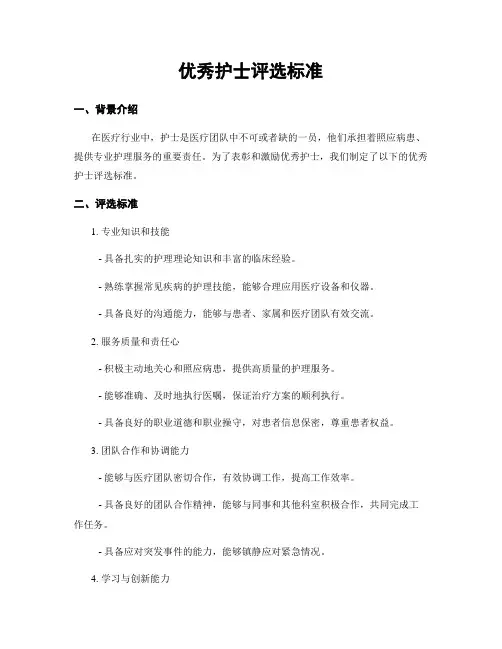 优秀护士评选标准

一、背景介绍

在医疗行业中，护士是医疗团队中不可或者缺的一员，他们承担着照应病患、提供专业护理服务的重要责任。为了表彰和激励优秀护士，我们制定了以下的优秀护士评选标准。

二、评选标准

1. 专业知识和技能

- 具备扎实的护理理论知识和丰富的临床经验。

- 熟练掌握常见疾病的护理技能，能够合理应用医疗设备和仪器。

- 具备良好的沟通能力，能够与患者、家属和医疗团队有效交流。

2. 服务质量和责任心

- 积极主动地关心和照应病患，提供高质量的护理服务。

- 能够准确、及时地执行医嘱，保证治疗方案的顺利执行。

- 具备良好的职业道德和职业操守，对患者信息保密，尊重患者权益。

3. 团队合作和协调能力

- 能够与医疗团队密切合作，有效协调工作，提高工作效率。

- 具备良好的团队合作精神，能够与同事和其他科室积极合作，共同完成工作任务。

- 具备应对突发事件的能力，能够镇静应对紧急情况。

4. 学习与创新能力